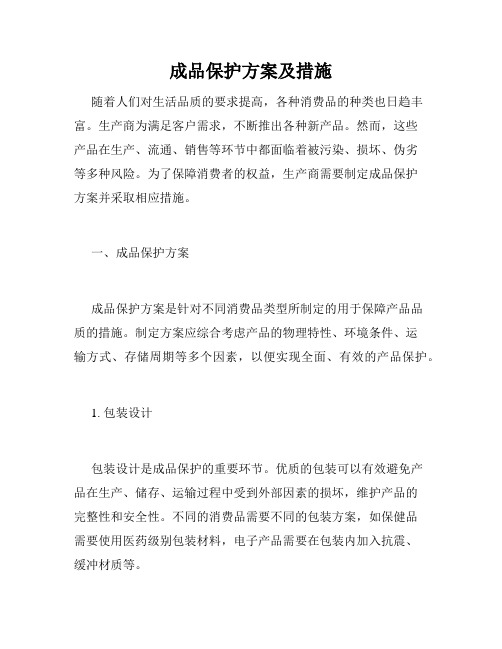 成品保护方案及措施

随着人们对生活品质的要求提高，各种消费品的种类也日趋丰富。生产商为满足客户需求，不断推出各种新产品。然而，这些产品在生产、流通、销售等环节中都面临着被污染、损坏、伪劣等多种风险。为了保障消费者的权益，生产商需要制定成品保护方案并采取相应措施。

一、成品保护方案

成品保护方案是针对不同消费品类型所制定的用于保障产品品质的措施。制定方案应综合考虑产品的物理特性、环境条件、运输方式、存储周期等多个因素，以便实现全面、有效的产品保护。

1. 包装设计

包装设计是成品保护的重要环节。优质的包装可以有效避免产品在生产、储存、运输过程中受到外部因素的损坏，维护产品的完整性和安全性。不同的消费品需要不同的包装方案，如保健品需要使用医药级别包装材料，电子产品需要在包装内加入抗震、缓冲材质等。